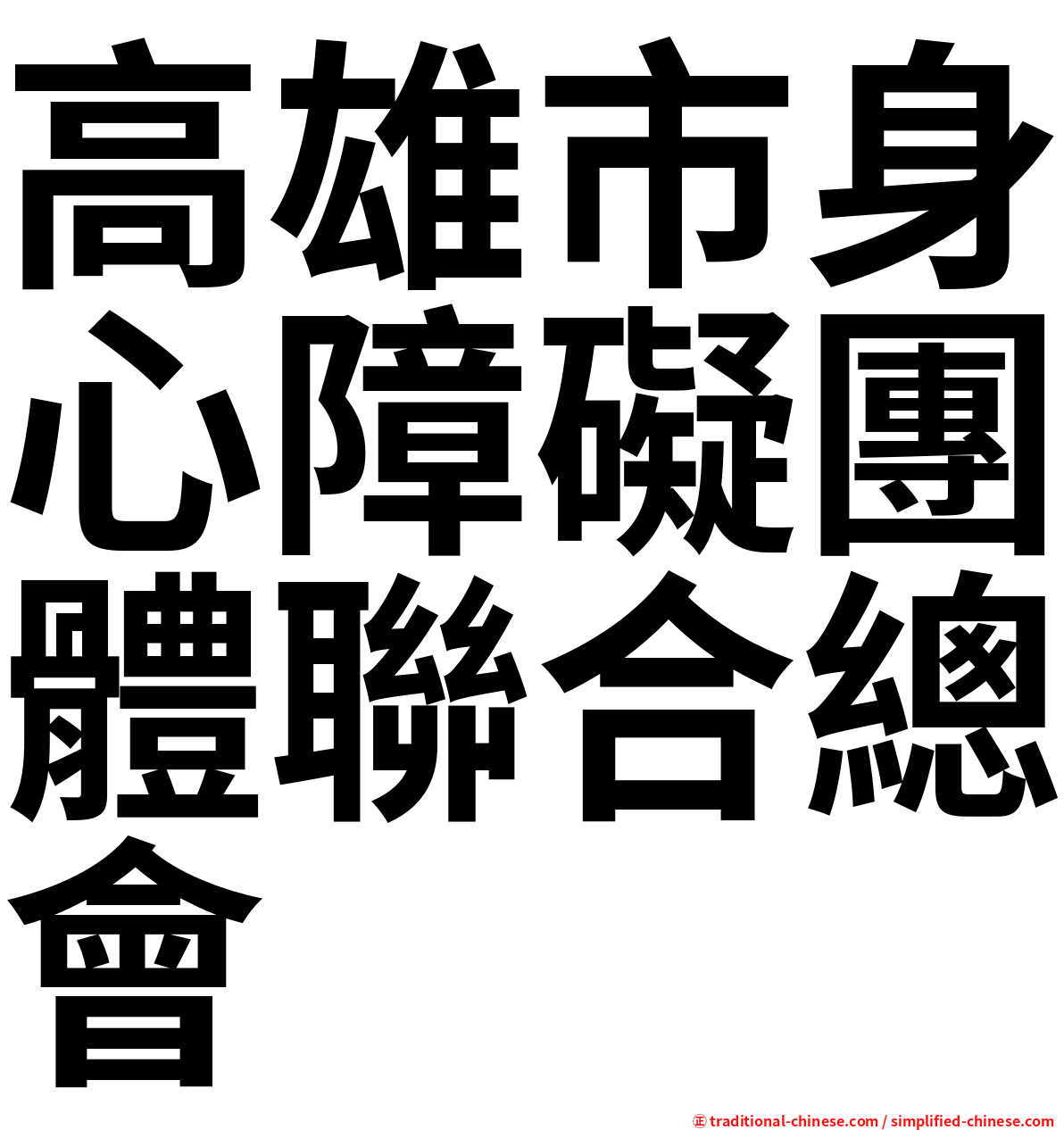 高雄市身心障礙團體聯合總會

㊣ traditional-chinese.com / simplified-chinese.com